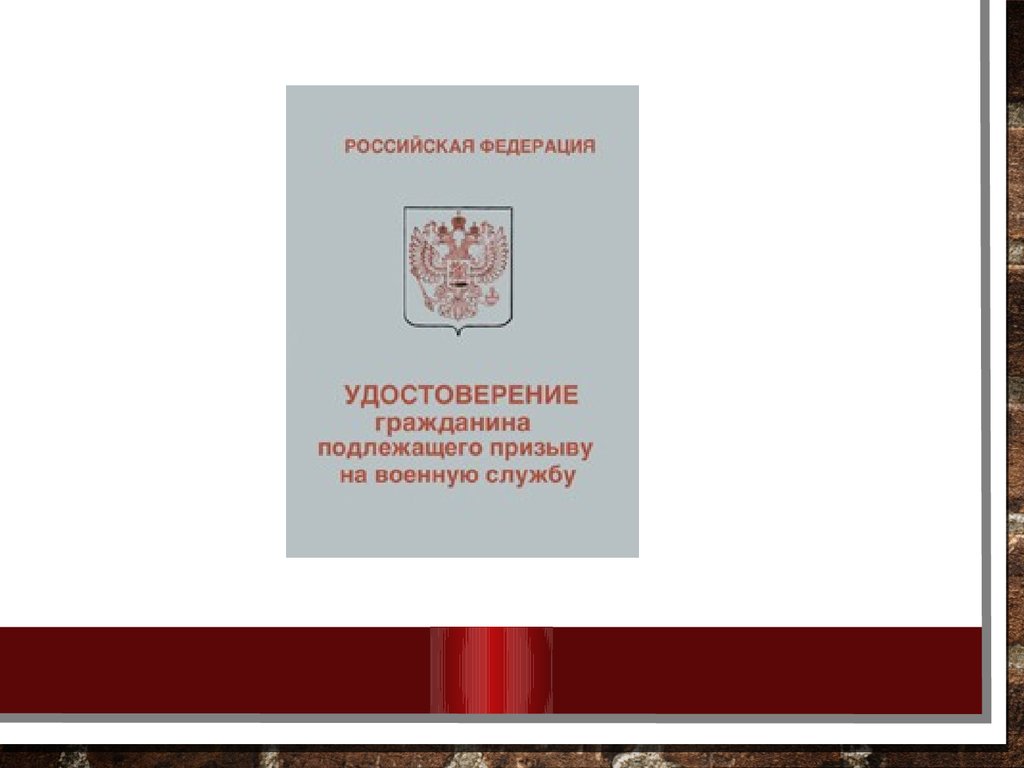 РОССИЙСКАЯ ФЕДЕРАЦИЯ

УДОСТОВЕРЕНИЕ
гражданина
подлежащего призыву
на военную службу